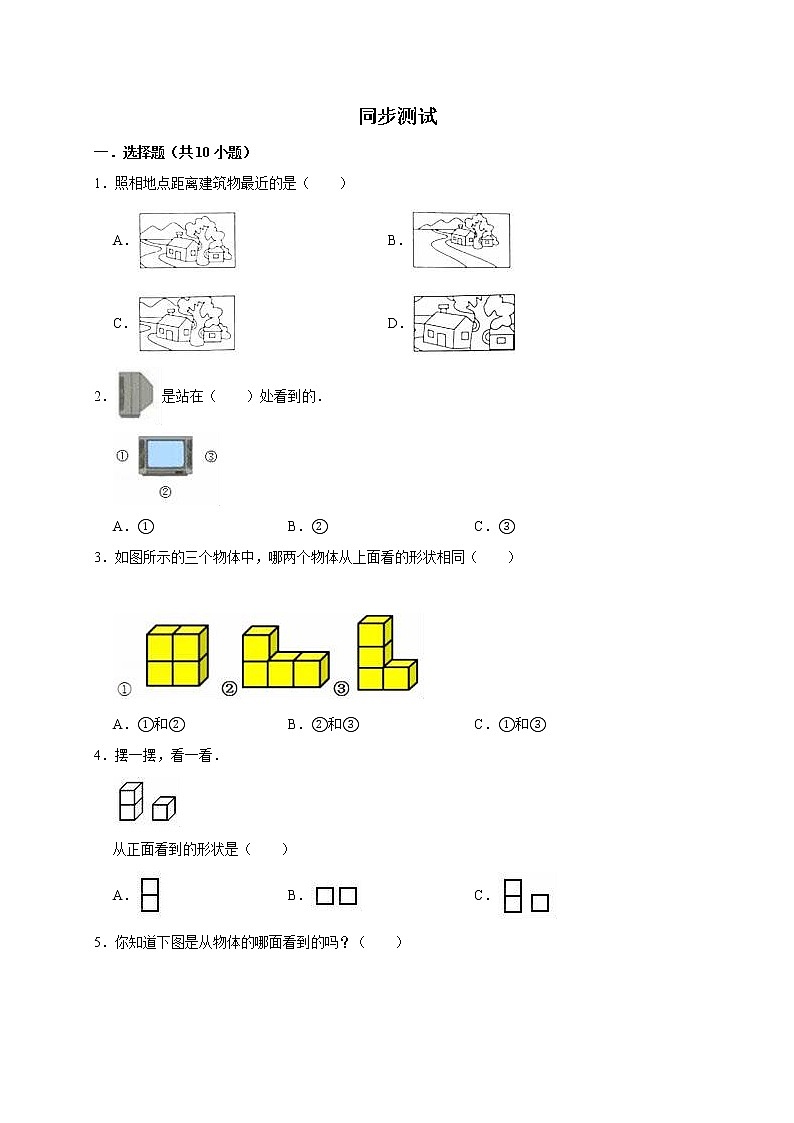 同步测试

一．选择题（共10小题）

1．照相地点距离建筑物最近的是（　　）

A．

B．

C．

D．

2．是站在（　　）处看到的．

①

③

②

A．①　　　　B．②　　　　C．③

3．如图所示的三个物体中，哪两个物体从上面看的形状相同（　　）

①

②

③

A．①和②　　　　B．②和③　　　　C．①和③

4．摆一摆，看一看．

从正面看到的形状是（　　）

A．　　　　B．　　　　C．

5．你知道下图是从物体的哪面看到的吗？（　　）